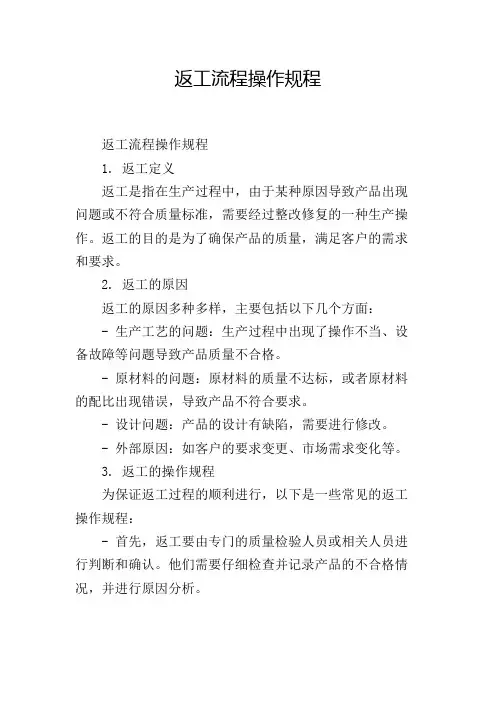 返工流程操作规程

返工流程操作规程

1. 返工定义

返工是指在生产过程中，由于某种原因导致产品出现问题或不符合质量标准，需要经过整改修复的一种生产操作。返工的目的是为了确保产品的质量，满足客户的需求和要求。

2. 返工的原因

返工的原因多种多样，主要包括以下几个方面：

- 生产工艺的问题：生产过程中出现了操作不当、设备故障等问题导致产品质量不合格。

- 原材料的问题：原材料的质量不达标，或者原材料的配比出现错误，导致产品不符合要求。

- 设计问题：产品的设计有缺陷，需要进行修改。

- 外部原因：如客户的要求变更、市场需求变化等。

3. 返工的操作规程

为保证返工过程的顺利进行，以下是一些常见的返工操作规程：

- 首先，返工要由专门的质量检验人员或相关人员进行判断和确认。他们需要仔细检查并记录产品的不合格情况，并进行原因分析。